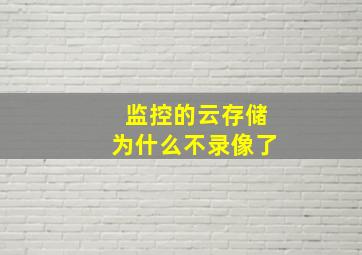 监控的云存储
为什么不录像了